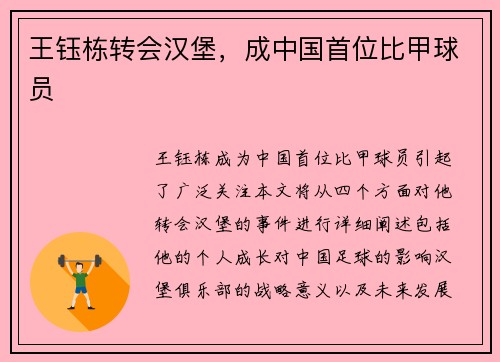 王钰栋转会汉堡，成中国首位比甲球员

王钰栋成为中国首位比甲球员引起了广泛关注本文将从四个方面对他转会汉堡的事件进行详细阐述包括他的个人成长对中国足球的影响汉堡俱乐部的战略意义以及未来发展